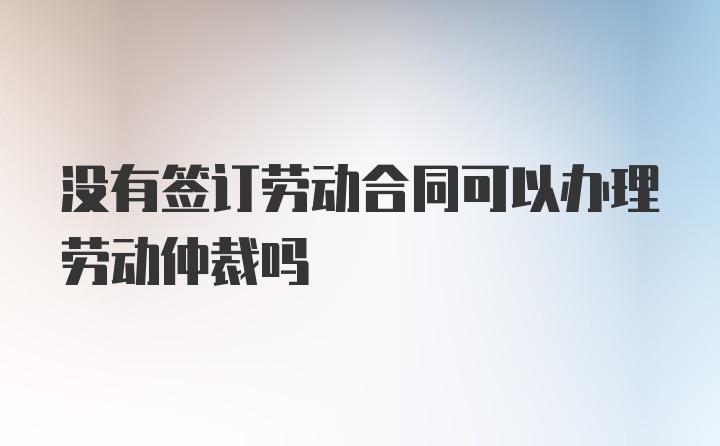 没有签订劳动合同可以办理劳动仲裁吗